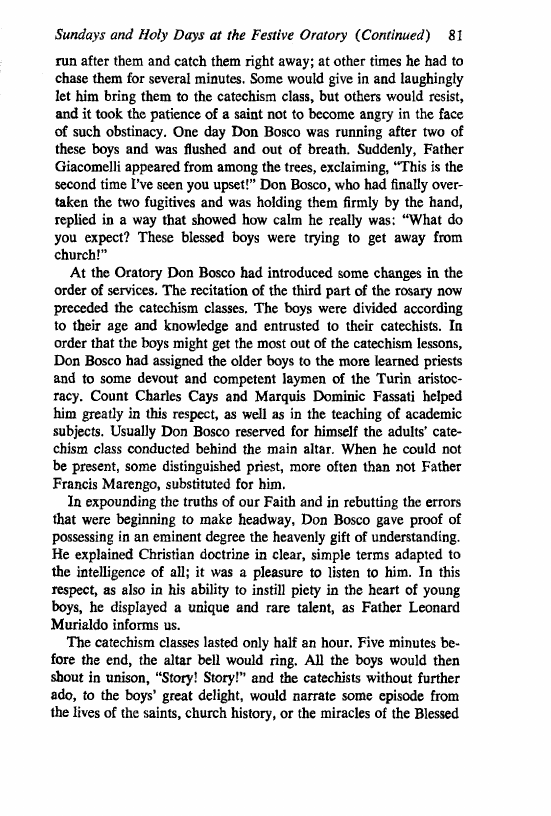 Sundays and Holy Days at the Festive Oratory (Continued) 81

run after them and catch them right away; at other times he had to chase them for several minutes. Some would give in and laughingly let him bring them to the catechism class, but others would resist, and it took the patience of a saint not to become angry in the face of such obstinacy. One day Don Bosco was running after two of these boys and was flushed and out of breath. Suddenly, Father Giacomelli appeared from among the trees, exclaiming, "This is the second time I've seen you upset!" Don Bosco, who had finally overtaken the two fugitives and was holding them firmly by the hand, replied in a way that showed how calm he really was: "What do you expect? These blessed boys were trying to get away from church!"

At the Oratory Don Bosco had introduced some changes in the order of services. The recitation of the third part of the rosary now preceded the catechism classes. The boys were divided according to their age and knowledge and entrusted to their catechists. In order that the boys might get the most out of the catechism lessons, Don Bosco had assigned the older boys to the more learned priests and to some devout and competent laymen of the Turin aristocracy. Count Charles Cays and Marquis Dominic Fassati helped him greatly in this respect, as well as in the teaching of academic subjects. Usually Don Bosco reserved for himself the adults' catechism class conducted behind the main altar. When he could not be present, some distinguished priest, more often than not Father Francis Marengo, substituted for him.

In expounding the truths of our Faith and in rebutting the errors that were beginning to make headway, Don Bosco gave proof of possessing in an eminent degree the heavenly gift of understanding. He explained Christian doctrine in clear, simple terms adapted to the intelligence of all; it was a pleasure to listen to him. In this respect, as also in his ability to instill piety in the heart of young boys, he displayed a unique and rare talent, as Father Leonard Murialdo informs us.

The catechism classes lasted only half an hour. Five minutes before the end, the altar bell would ring. All the boys would then shout in unison, "Story! Story!" and the catechists without further ado, to the boys' great delight, would narrate some episode from the lives of the saints, church history, or the miracles of the Blessed